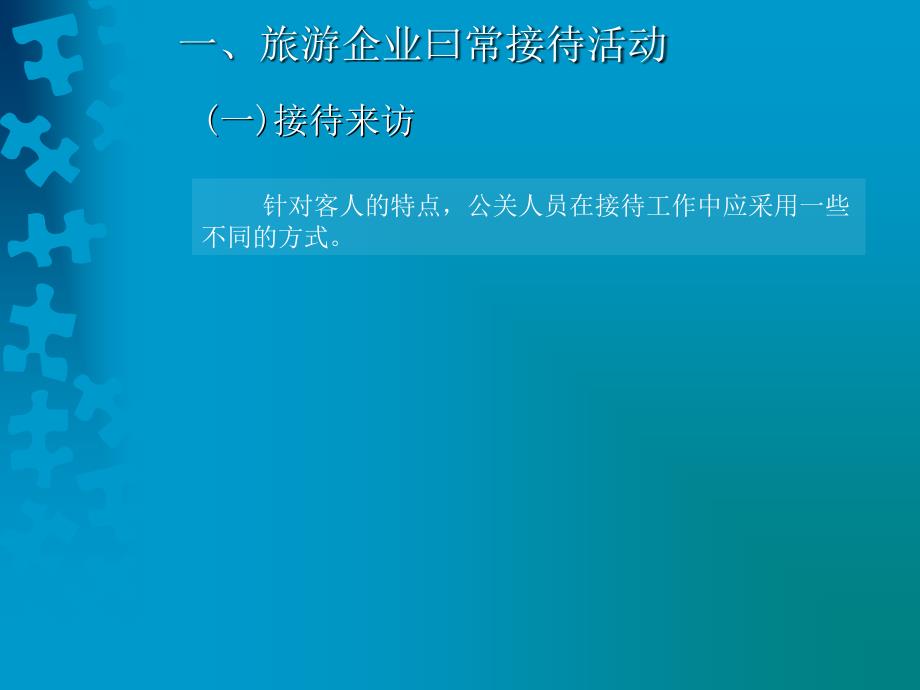 一、旅游企业曰常接待活动

(一)接待来访

针对客人的特点，公关人员在接待工作中应采用一些不同的方式。